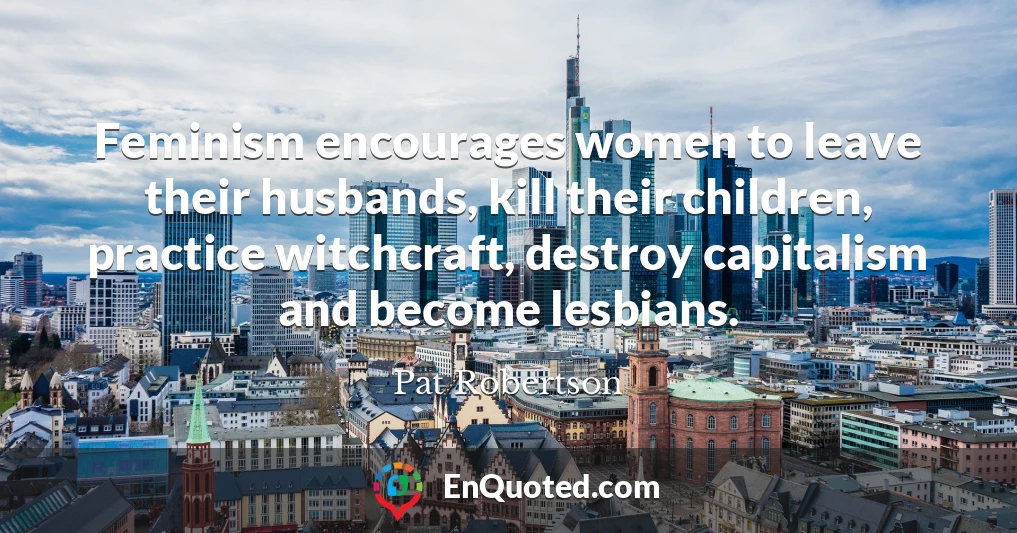 Feminism encourages women to leave their husbands, kill their children, practice witchcraft, destroy capitalism and become lesbians.

Pat Robertson

EnQuoted.com